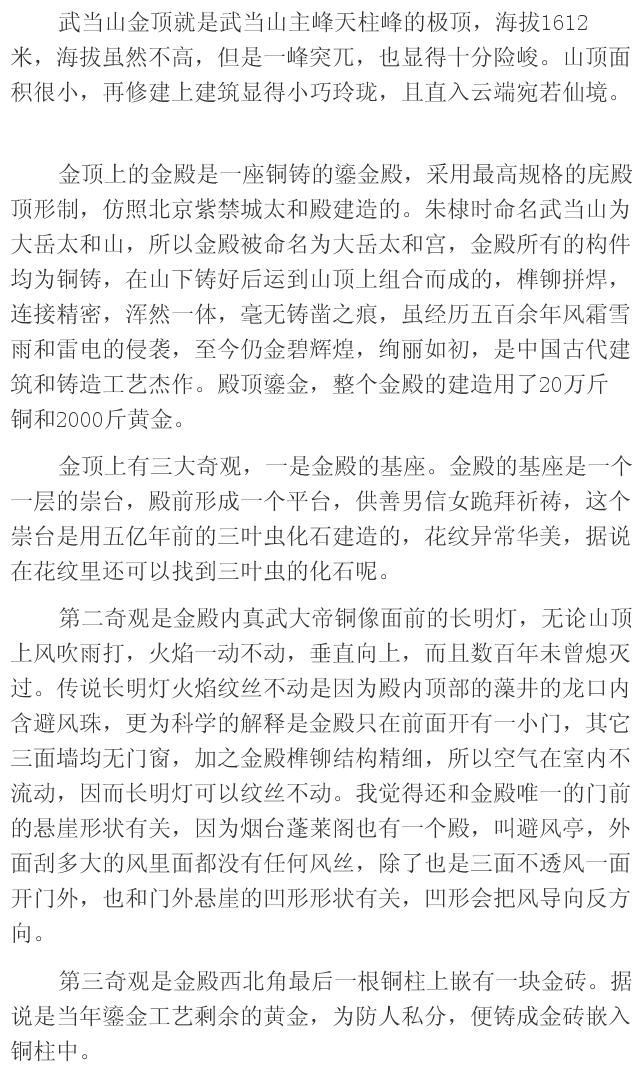 武当山金顶就是武当山主峰天柱峰的极顶，海拔1612米，海拔虽然不高，但是一峰突兀，也显得十分险峻。山顶面积很小，再修建上建筑显得小巧玲珑，且直入云端宛若仙境。

金顶上的金殿是一座铜铸的鎏金殿，采用最高规格的庑殿顶形制，仿照北京紫禁城太和殿建造的。朱棣时命名武当山为大岳太和山，所以金殿被命名为大岳太和宫，金殿所有的构件均为铜铸，在山下铸好后运到山顶上组合而成的，榫铆拼焊，连接精密，浑然一体，毫无铸凿之痕，虽经历五百余年风霜雪雨和雷电的侵袭，至今仍金碧辉煌，绚丽如初，是中国古代建筑和铸造工艺杰作。殿顶鎏金，整个金殿的建造用了20万斤铜和2000斤黄金。

金顶上有三大奇观，一是金殿的基座。金殿的基座是一个一层的崇台，殿前形成一个平台，供善男信女跪拜祈祷，这个崇台是用五亿年前的三叶虫化石建造的，花纹异常华美，据说在花纹里还可以找到三叶虫的化石呢。

第二奇观是金殿内真武大帝铜像面前的长明灯，无论山顶上风吹雨打，火焰一动不动，垂直向上，而且数百年未曾熄灭过。传说长明灯火焰纹丝不动是因为殿内顶部的藻井的龙口内含避风珠，更为科学的解释是金殿只在前面开有一小门，其它三面墙均无门窗，加之金殿榫铆结构精细，所以空气在室内不流动，因而长明灯可以纹丝不动。我觉得还和金殿唯一的门前的悬崖形状有关，因为烟台蓬莱阁也有一个殿，叫避风亭，外面刮多大的风里面都没有任何风丝，除了也是三面不透风一面开门外，也和门外悬崖的凹形形状有关，凹形会把风导向反方向。

第三奇观是金殿西北角最后一根铜柱上嵌有一块金砖。据说是当年鎏金工艺剩余的黄金，为防人私分，便铸成金砖嵌入铜柱中。